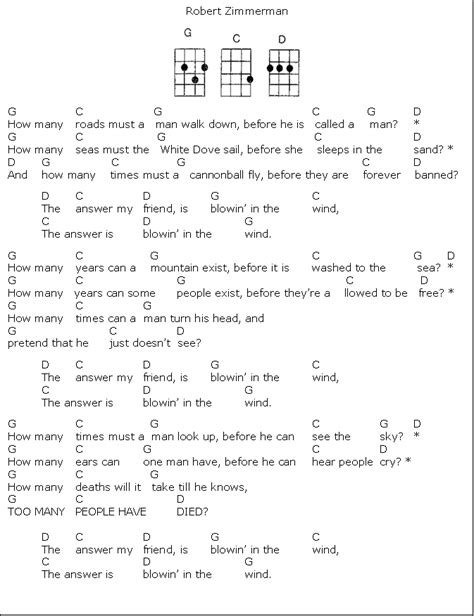 Robert Zimmerman

G C D

G C G C G D
How many roads must a man walk down, before he is called a man? *
G C G C D
How many seas must the White Dove sail, before she sleeps in the sand? *
D G C G C D
And how many times must a cannonball fly, before they are forever banned?

D C D G C
The answer my friend, is blowin' in the wind,
C D G
The answer is blowin' in the wind.

G C G C G D
How many years can a mountain exist, before it is washed to the sea? *
G C G C D
How many years can some people exist, before they're a llowed to be free? *
G C G
How many times can a man turn his head, and
G C D
pretend that he just doesn't see?

D C D G C
The answer my friend, is blowin' in the wind,
C D G
The answer is blowin' in the wind.

G C G C G D
How many times must a man look up, before he can see the sky? *
G C G C D
How many ears can one man have, before he can hear people cry? *
G C G
How many deaths will it take till he knows,
G C D
TOO MANY PEOPLE HAVE DIED?

D C D G C
The answer my friend, is blowin' in the wind,
C D G
The answer is blowin' in the wind.